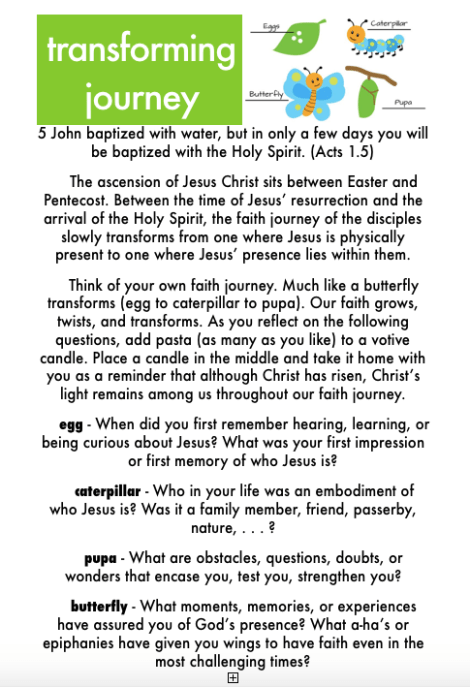 transforming journey

Eggs

Caterpillar

Butterfly

Pupa

5 John baptized with water, but in only a few days you will be baptized with the Holy Spirit. (Acts 1.5)

The ascension of Jesus Christ sits between Easter and Pentecost. Between the time of Jesus' resurrection and the arrival of the Holy Spirit, the faith journey of the disciples slowly transforms from one where Jesus is physically present to one where Jesus' presence lies within them.

Think of your own faith journey. Much like a butterfly transforms (egg to caterpillar to pupa). Our faith grows, twists, and transforms. As you reflect on the following questions, add pasta (as many as you like) to a votive candle. Place a candle in the middle and take it home with you as a reminder that although Christ has risen, Christ's light remains among us throughout our faith journey.

egg - When did you first remember hearing, learning, or being curious about Jesus? What was your first impression or first memory of who Jesus is?

caterpillar - Who in your life was an embodiment of who Jesus is? Was it a family member, friend, passerby, nature, . . . ?

pupa - What are obstacles, questions, doubts, or wonders that encase you, test you, strengthen you?

butterfly - What moments, memories, or experiences have assured you of God's presence? What a-ha's or epiphanies have given you wings to have faith even in the most challenging times?